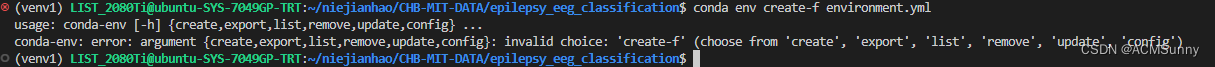 (venv1) LIST_2080Ti@ubuntu-SYS-7049GP-TRT:~/niejianhao/CHB-MIT-DATA/epilepsy_eeg_classification$ conda env create-f environment.yml
usage: conda-env [-h] {create,export,list,remove,update,config} ...
conda-env: error: argument {create,export,list,remove,update,config}: invalid choice: 'create-f' (choose from 'create', 'export', 'list', 'remove', 'update', 'config')
(venv1) LIST_2080Ti@ubuntu-SYS-7049GP-TRT:~/niejianhao/CHB-MIT-DATA/epilepsy_eeg_classification$
CSDN @ACMSunny